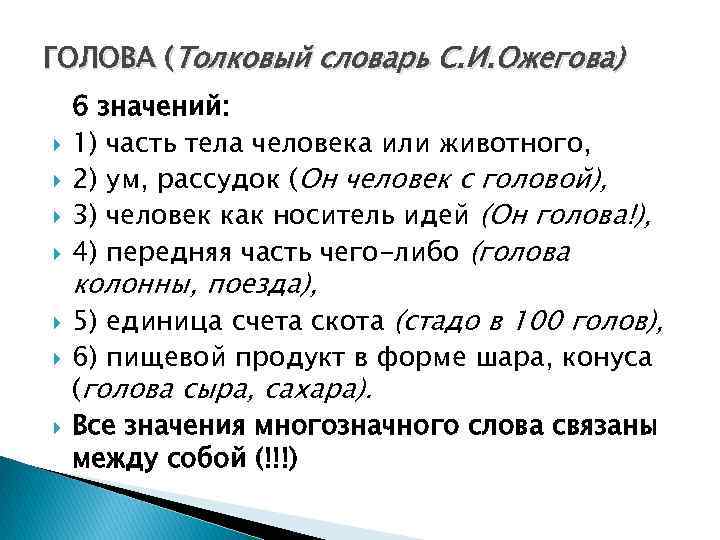 ГОЛОВА (Толковый словарь С.И.Ожегова)

6 значений:

1) часть тела человека или животного,

2) ум, рассудок (Он человек с головой),

3) человек как носитель идей (Он голова!),

4) передняя часть чего-либо (голова колонны, поезда),

5) единица счета скота (стадо в 100 голов),

6) пищевой продукт в форме шара, конуса (голова сыра, сахара).

Все значения многозначного слова связаны между собой (!!!)